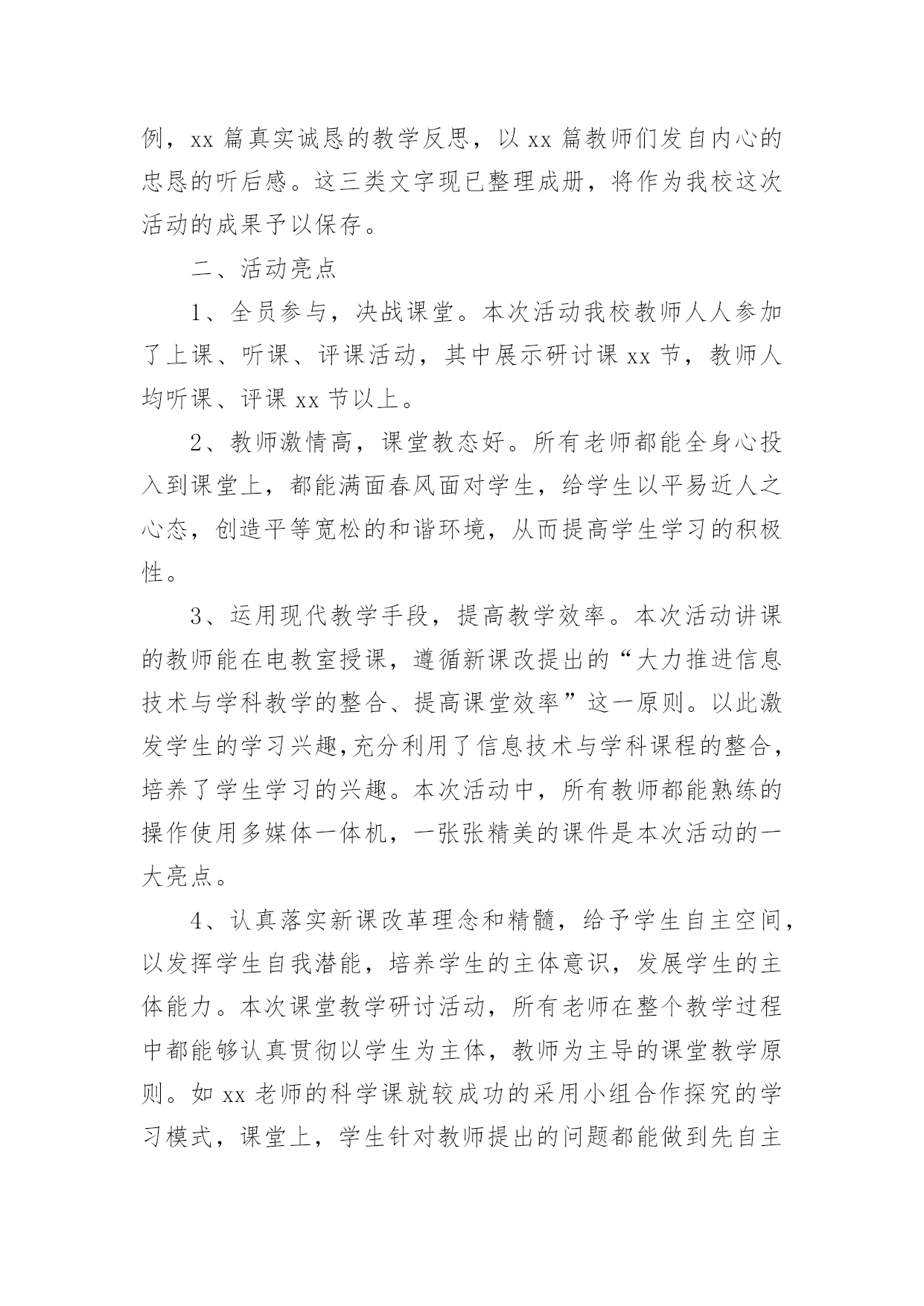 例，xx 篇真实诚恳的教学反思，以 xx 篇教师们发自内心的忠恳的听后感。这三类文字现已整理成册，将作为我校这次活动的成果予以保存。

二、活动亮点

1、全员参与，决战课堂。本次活动我校教师人人参加了上课、听课、评课活动，其中展示研讨课 xx 节，教师人均听课、评课 xx 节以上。

2、教师激情高，课堂教态好。所有老师都能全身心投入到课堂上，都能满面春风面对学生，给学生以平易近人之心态，创造平等宽松的和谐环境，从而提高学生学习的积极性。

3、运用现代教学手段，提高教学效率。本次活动讲课的教师能在电教室授课，遵循新课改提出的“大力推进信息技术与学科教学的整合、提高课堂效率”这一原则。以此激发学生的学习兴趣,充分利用了信息技术与学科课程的整合，培养了学生学习的兴趣。本次活动中，所有教师都能熟练的操作使用多媒体一体机，一张张精美的课件是本次活动的一大亮点。

4、认真落实新课改革理念和精髓，给予学生自主空间，以发挥学生自我潜能，培养学生的主体意识，发展学生的主体能力。本次课堂教学研讨活动，所有老师在整个教学过程中都能够认真贯彻以学生为主体，教师为主导的课堂教学原则。如 xx 老师的科学课就较成功的采用小组合作探究的学习模式，课堂上，学生针对教师提出的问题都能做到先自主